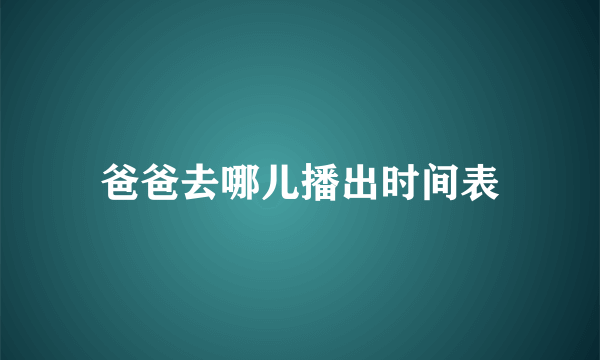 爸爸去哪儿播出时间表